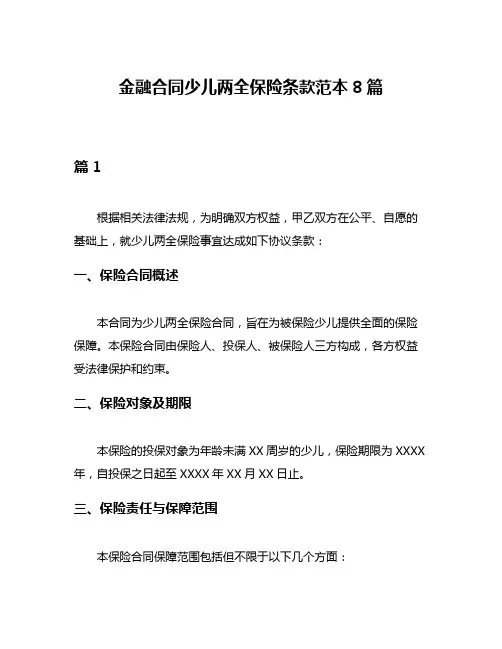 金融合同少儿两全保险条款范本 8 篇

篇 1

根据相关法律法规，为明确双方权益，甲乙双方在公平、自愿的基础上，就少儿两全保险事宜达成如下协议条款：

一、保险合同概述

本合同为少儿两全保险合同，旨在为被保险少儿提供全面的保险保障。本保险合同由保险人、投保人、被保险人三方构成，各方权益受法律保护和约束。

二、保险对象及期限

本保险的投保对象为年龄未满 XX 周岁的少儿，保险期限为 XXXX 年，自投保之日起至 XXXX 年 XX 月 XX 日止。

三、保险责任与保障范围

本保险合同保障范围包括但不限于以下几个方面：